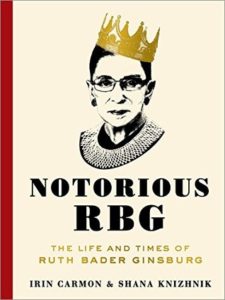 NOTORIOUS
RBG

THE LIFE AND TIMES OF
RUTH BADER GINSBURG

IRIN CARMON & SHANA KNIZHNIK